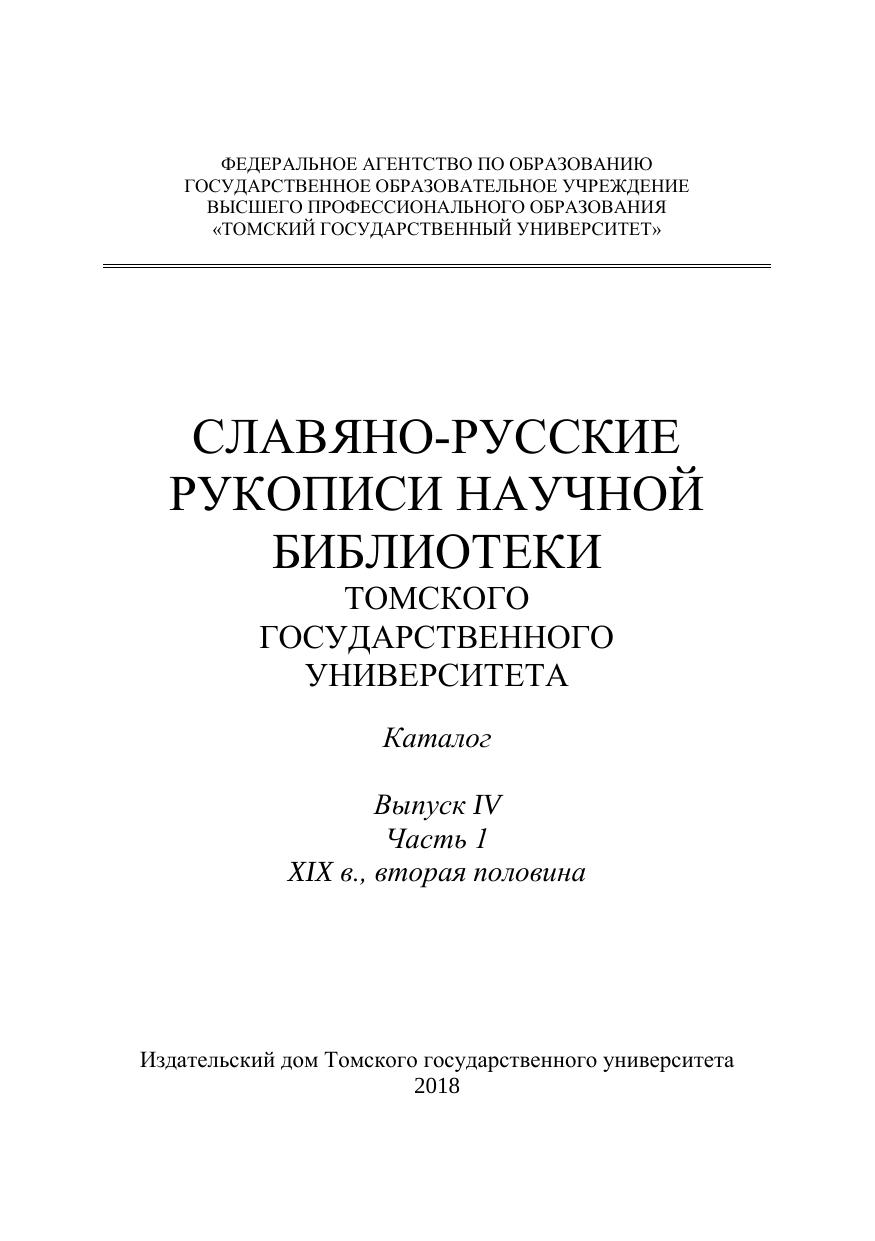 ФЕДЕРАЛЬНОЕ АГЕНТСТВО ПО ОБРАЗОВАНИЮ
ГОСУДАРСТВЕННОЕ ОБРАЗОВАТЕЛЬНОЕ УЧРЕЖДЕНИЕ
ВЫСШЕГО ПРОФЕССИОНАЛЬНОГО ОБРАЗОВАНИЯ
«ТОМСКИЙ ГОСУДАРСТВЕННЫЙ УНИВЕРСИТЕТ»

СЛАВЯНО-РУССКИЕ
РУКОПИСИ НАУЧНОЙ
БИБЛИОТЕКИ
ТОМСКОГО
ГОСУДАРСТВЕННОГО
УНИВЕРСИТЕТА

Каталог

Выпуск IV
Часть 1
XIX в., вторая половина

Издательский дом Томского государственного университета
2018